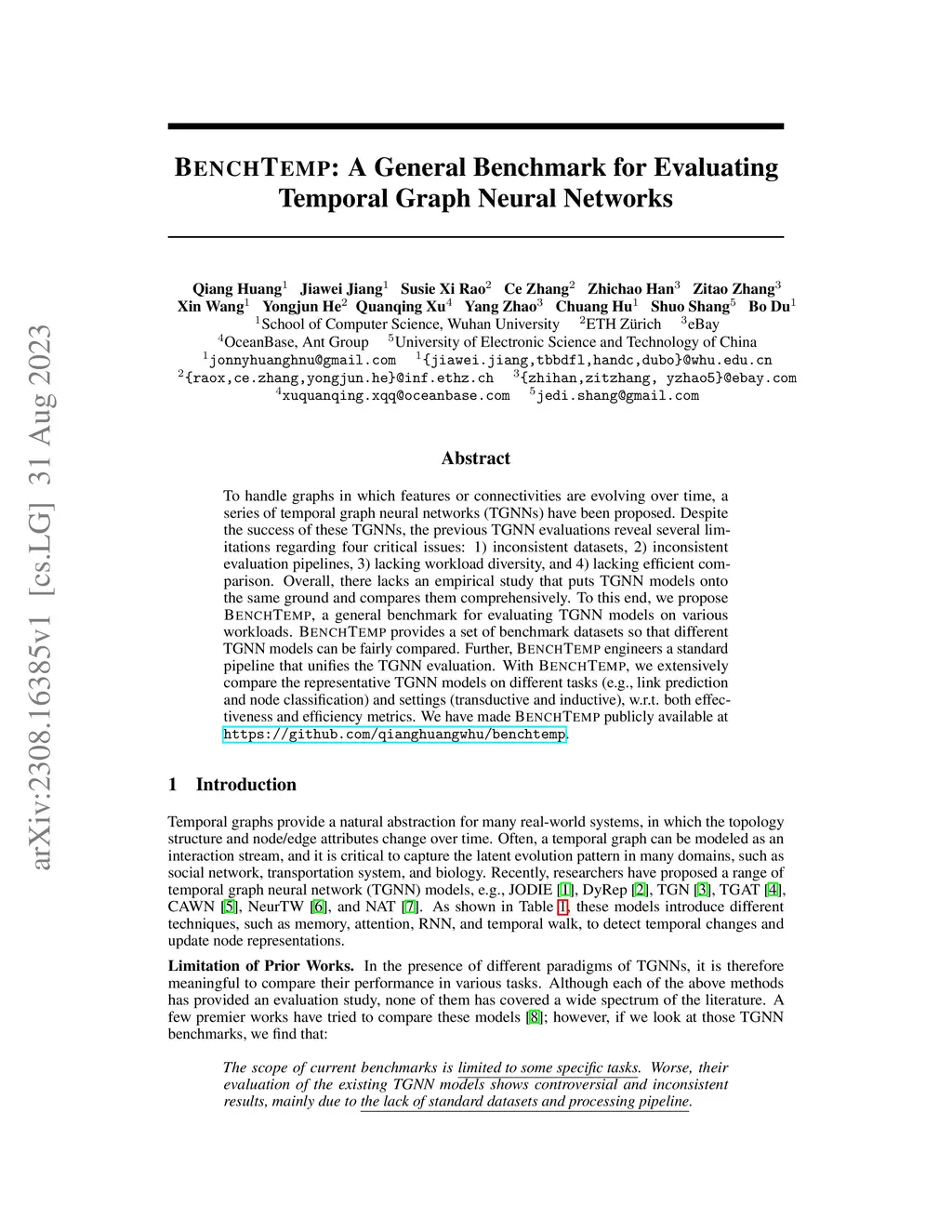 arXiv:2308.16385v1 [cs.LG] 31 Aug 2023

BENCHTEMP: A General Benchmark for Evaluating Temporal Graph Neural Networks

Qiang Huang$^1$ Jiawei Jiang$^1$ Susie Xi Rao$^2$ Ce Zhang$^2$ Zhichao Han$^3$ Zitao Zhang$^3$
Xin Wang$^1$ Yongjun He$^2$ Quanqing Xu$^4$ Yang Zhao$^3$ Chuang Hu$^1$ Shuo Shang$^5$ Bo Du$^1$
$^1$School of Computer Science, Wuhan University $^2$ETH Zürich $^3$eBay
$^4$OceanBase, Ant Group $^5$University of Electronic Science and Technology of China
$^1$jonnyhuanghnu@gmail.com $^1${jiawei.jiang,tbbdfl,handc,dubo}@whu.edu.cn
$^2${raox,ce.zhang,yongjun.he}@inf.ethz.ch $^3${zhihan,zitzhang, yzhao5}@ebay.com
$^4$xuquanqing.xqq@oceanbase.com $^5$jedi.shang@gmail.com

Abstract

To handle graphs in which features or connectivities are evolving over time, a series of temporal graph neural networks (TGNNs) have been proposed. Despite the success of these TGNNs, the previous TGNN evaluations reveal several limitations regarding four critical issues: 1) inconsistent datasets, 2) inconsistent evaluation pipelines, 3) lacking workload diversity, and 4) lacking efficient comparison. Overall, there lacks an empirical study that puts TGNN models onto the same ground and compares them comprehensively. To this end, we propose BENCHTEMP, a general benchmark for evaluating TGNN models on various workloads. BENCHTEMP provides a set of benchmark datasets so that different TGNN models can be fairly compared. Further, BENCHTEMP engineers a standard pipeline that unifies the TGNN evaluation. With BENCHTEMP, we extensively compare the representative TGNN models on different tasks (e.g., link prediction and node classification) and settings (transductive and inductive), w.r.t. both effectiveness and efficiency metrics. We have made BENCHTEMP publicly available at https://github.com/qianghuangwhu/benchtemp.

1 Introduction

Temporal graphs provide a natural abstraction for many real-world systems, in which the topology structure and node/edge attributes change over time. Often, a temporal graph can be modeled as an interaction stream, and it is critical to capture the latent evolution pattern in many domains, such as social network, transportation system, and biology. Recently, researchers have proposed a range of temporal graph neural network (TGNN) models, e.g., JODIE [1], DyRep [2], TGN [3], TGAT [4], CAWN [5], NeurTW [6], and NAT [7]. As shown in Table 1, these models introduce different techniques, such as memory, attention, RNN, and temporal walk, to detect temporal changes and update node representations.

Limitation of Prior Works. In the presence of different paradigms of TGNNs, it is therefore meaningful to compare their performance in various tasks. Although each of the above methods has provided an evaluation study, none of them has covered a wide spectrum of the literature. A few premier works have tried to compare these models [8]; however, if we look at those TGNN benchmarks, we find that:

The scope of current benchmarks is limited to some specific tasks. Worse, their evaluation of the existing TGNN models shows controversial and inconsistent results, mainly due to the lack of standard datasets and processing pipeline.